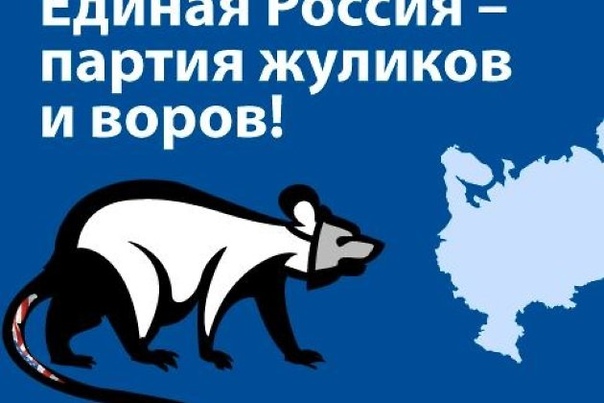 Единая Россия – партия жуликов и воров!